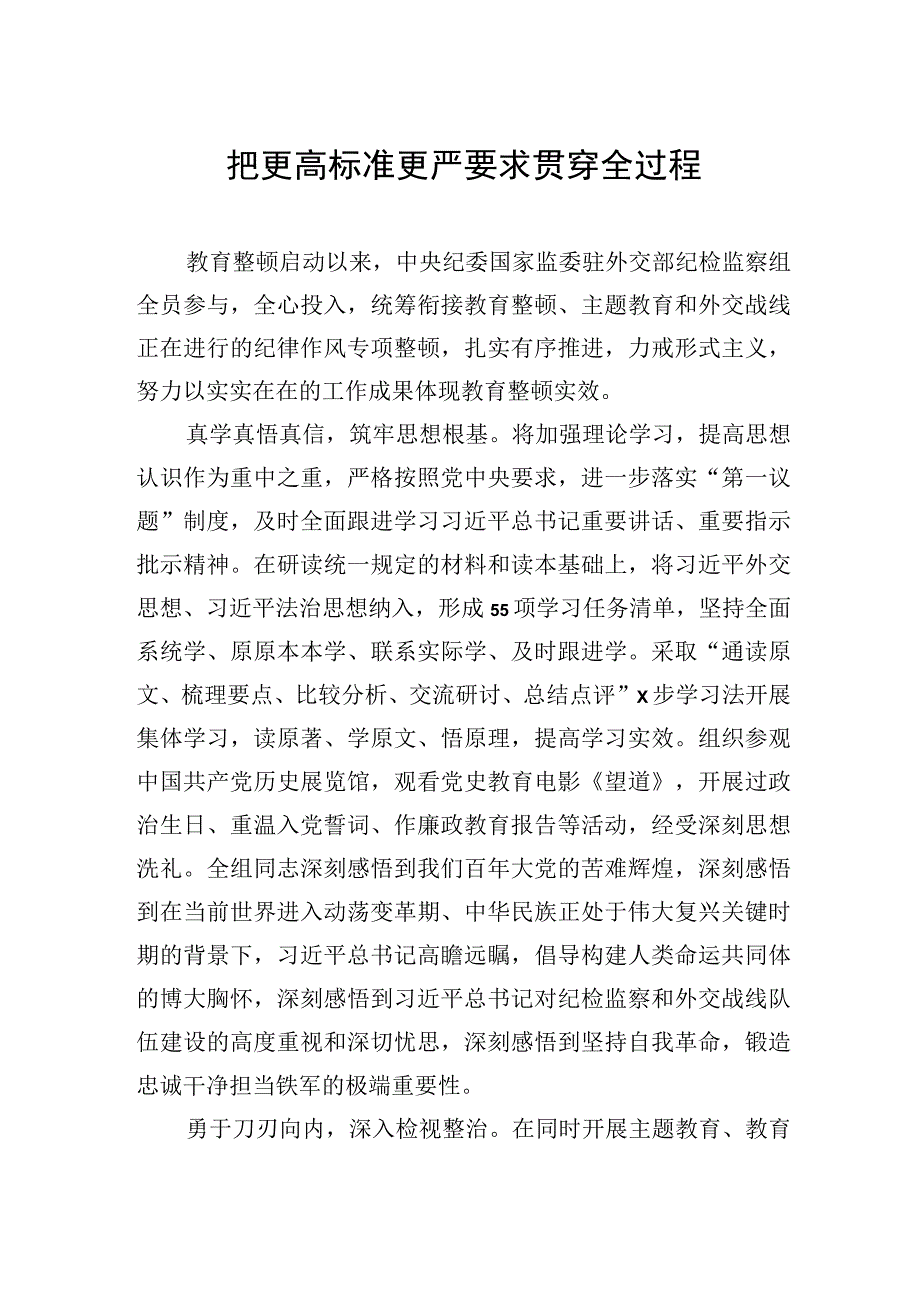 把更高标准更严要求贯穿全过程

教育整顿启动以来，中央纪委国家监委驻外交部纪检监察组全员参与，全心投入，统筹衔接教育整顿、主题教育和外交战线正在进行的纪律作风专项整顿，扎实有序推进，力戒形式主义，努力以实实在在的工作成果体现教育整顿实效。

真学真悟真信，筑牢思想根基。将加强理论学习，提高思想认识作为重中之重，严格按照党中央要求，进一步落实“第一议题”制度，及时全面跟进学习习近平总书记重要讲话、重要指示批示精神。在研读统一规定的材料和读本基础上，将习近平外交思想、习近平法治思想纳入，形成55项学习任务清单，坚持全面系统学、原原本本学、联系实际学、及时跟进学。采取“通读原文、梳理要点、比较分析、交流研讨、总结点评”X步学习法开展集体学习，读原著、学原文、悟原理，提高学习实效。组织参观中国共产党历史展览馆，观看党史教育电影《望道》，开展过政治生日、重温入党誓词、作廉政教育报告等活动，经受深刻思想洗礼。全组同志深刻感悟到我们百年大党的苦难辉煌，深刻感悟到在当前世界进入动荡变革期、中华民族正处于伟大复兴关键时期的背景下，习近平总书记高瞻远瞩，倡导构建人类命运共同体的博大胸怀，深刻感悟到习近平总书记对纪检监察和外交战线队伍建设的高度重视和深切忧思，深刻感悟到坚持自我革命，锻造忠诚干净担当铁军的极端重要性。

勇于刀刃向内，深入检视整治。在同时开展主题教育、教育